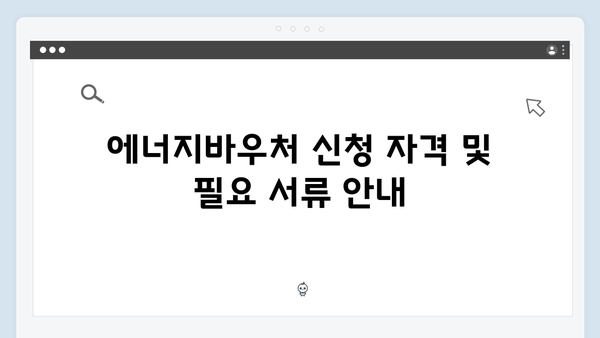 에너지바우처 신청 자격 및 필요 서류 안내